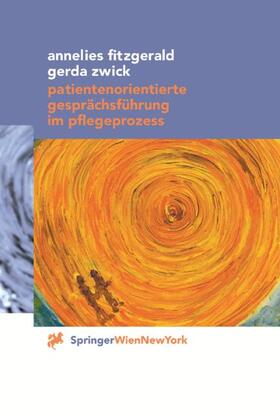 annelies fitzgerald
gerda zwick
patientenorientierte gesprächsführung im pflegeprozess

SpringerWienNewYork